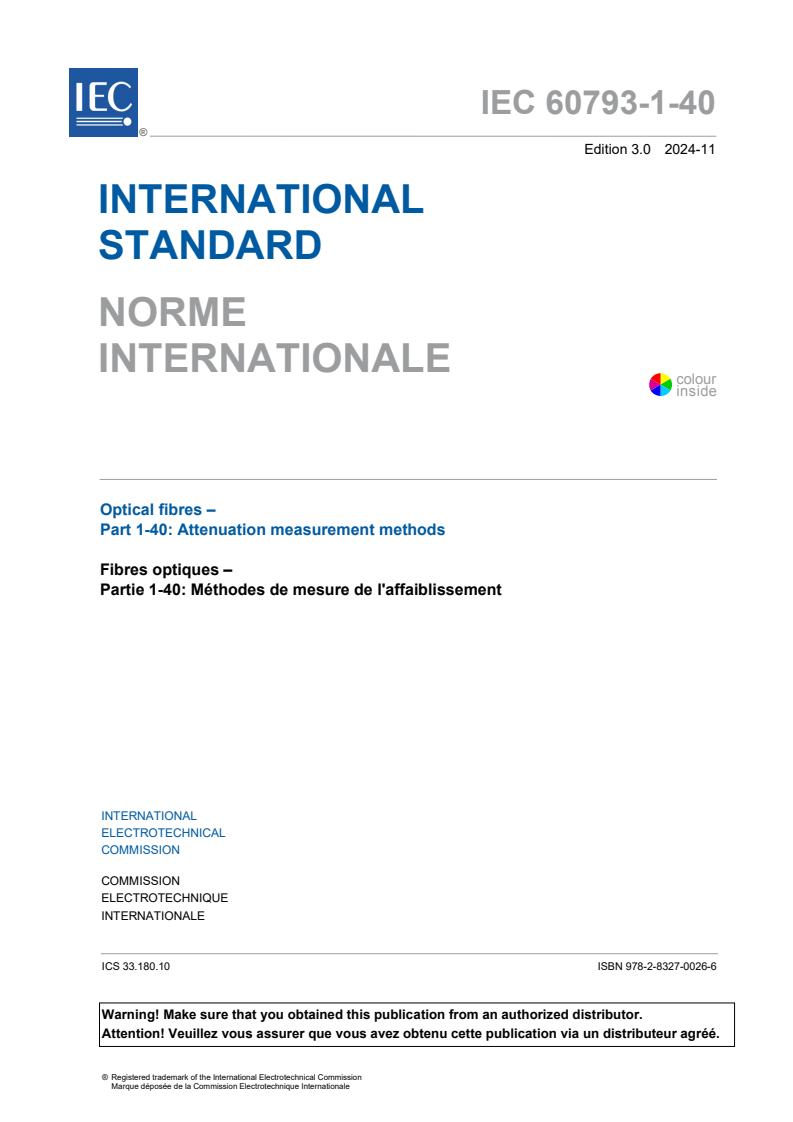 IEC

®

IEC 60793-1-40

Edition 3.0 2024-11

INTERNATIONAL STANDARD

NORME INTERNATIONALE

colour inside

Optical fibres –
Part 1-40: Attenuation measurement methods

Fibres optiques –
Partie 1-40: Méthodes de mesure de l'affaiblissement

INTERNATIONAL
ELECTROTECHNICAL
COMMISSION

COMMISSION
ELECTROTECHNIQUE
INTERNATIONALE

ICS 33.180.10

ISBN 978-2-8327-0026-6

Warning! Make sure that you obtained this publication from an authorized distributor.
Attention! Veuillez vous assurer que vous avez obtenu cette publication via un distributeur agréé.

® Registered trademark of the International Electrotechnical Commission
Marque déposée de la Commission Electrotechnique Internationale